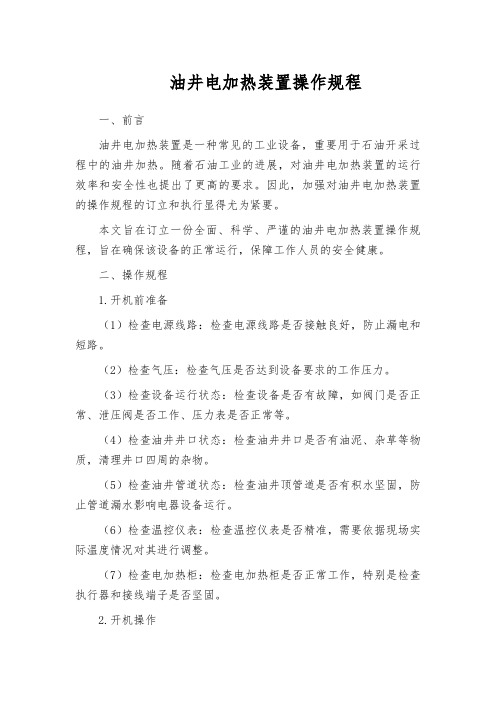 油井电加热装置操作规程

一、前言

油井电加热装置是一种常见的工业设备，重要用于石油开采过程中的油井加热。随着石油工业的进展，对油井电加热装置的运行效率和安全性也提出了更高的要求。因此，加强对油井电加热装置的操作规程的订立和执行显得尤为紧要。

本文旨在订立一份全面、科学、严谨的油井电加热装置操作规程，旨在确保该设备的正常运行，保障工作人员的安全健康。

二、操作规程

1.开机前准备

（1）检查电源线路：检查电源线路是否接触良好，防止漏电和短路。

（2）检查气压：检查气压是否达到设备要求的工作压力。

（3）检查设备运行状态：检查设备是否有故障，如阀门是否正常、泄压阀是否工作、压力表是否正常等。

（4）检查油井井口状态：检查油井井口是否有油泥、杂草等物质，清理井口四周的杂物。

（5）检查油井管道状态：检查油井顶管道是否有积水坚固，防止管道漏水影响电器设备运行。

（6）检查温控仪表：检查温控仪表是否精准，需要依据现场实际温度情况对其进行调整。

（7）检查电加热柜：检查电加热柜是否正常工作，特别是检查执行器和接线端子是否坚固。

2.开机操作